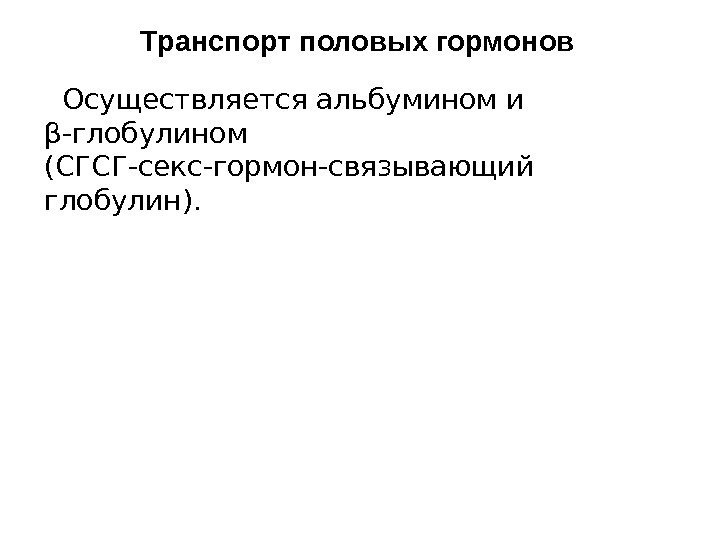 Транспорт половых гормонов

Осуществляется альбумином и β-глобулином (СГСГ-секс-гормон-связывающий глобулин).